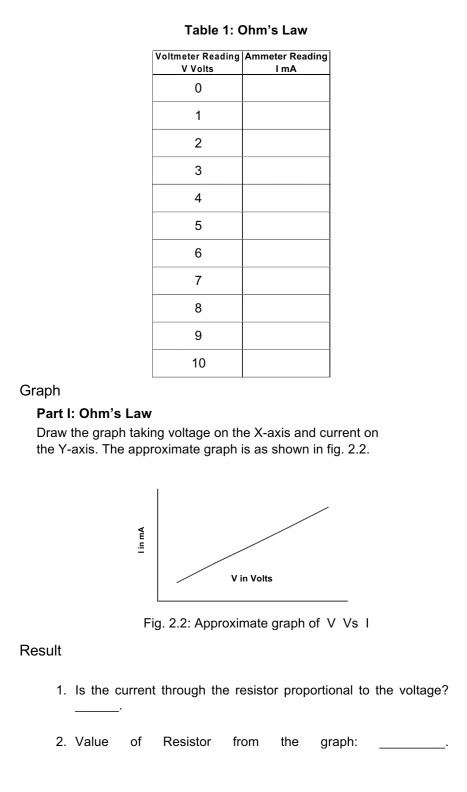 Table 1: Ohm's Law

| Voltmeter Reading V Volts | Ammeter Reading I mA |
|---|---|
| 0 | |
| 1 | |
| 2 | |
| 3 | |
| 4 | |
| 5 | |
| 6 | |
| 7 | |
| 8 | |
| 9 | |
| 10 | |

Graph

Part I: Ohm's Law

Draw the graph taking voltage on the X-axis and current on the Y-axis. The approximate graph is as shown in fig. 2.2.

I in mA

V in Volts

Fig. 2.2: Approximate graph of V Vs I

Result

1. Is the current through the resistor proportional to the voltage? ______.

2. Value of Resistor from the graph: _________.